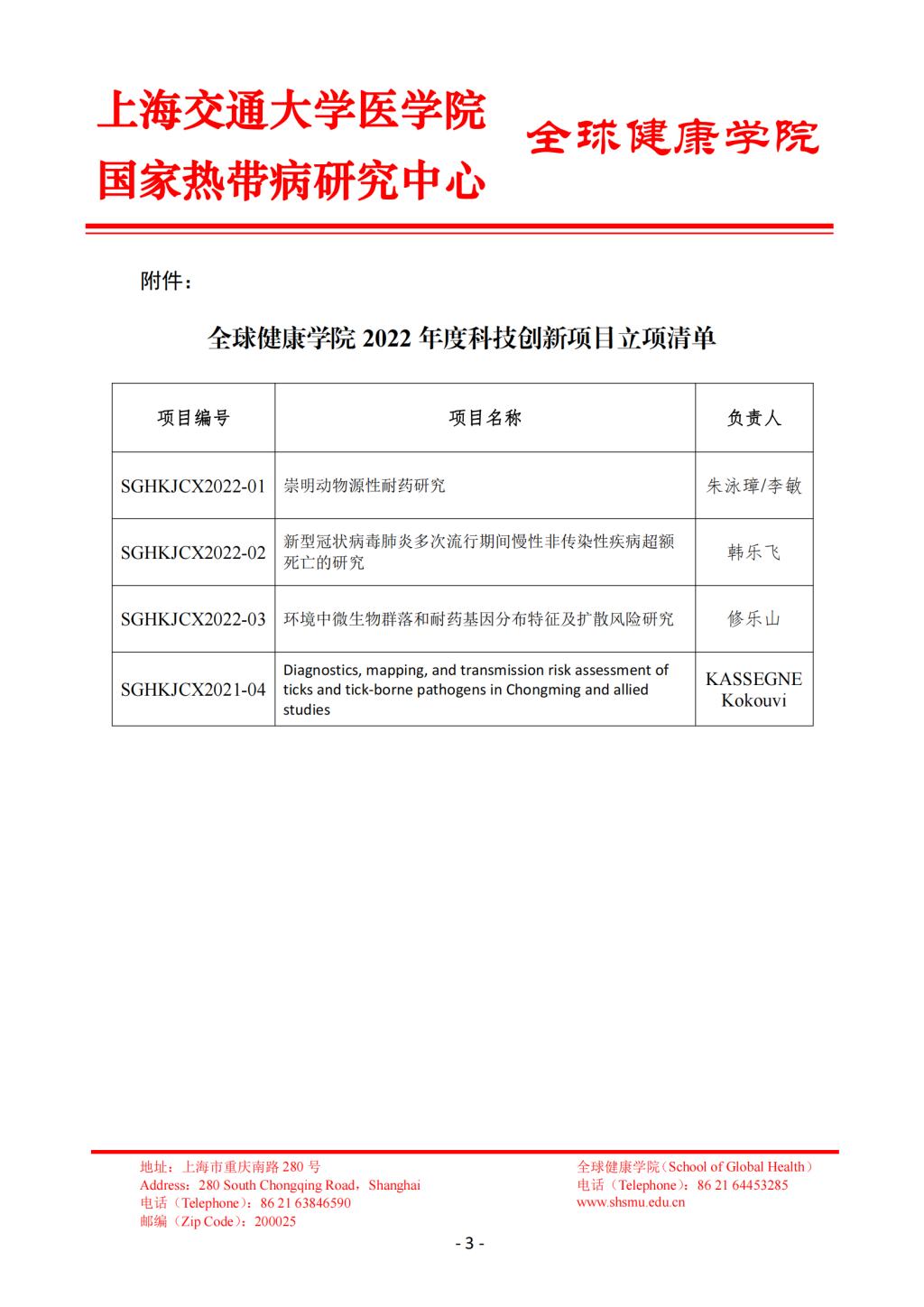 上海交通大学医学院
国家热带病研究中心

全球健康学院

附件：

全球健康学院 2022 年度科技创新项目立项清单

| 项目编号 | 项目名称 | 负责人 |
|---|---|---|
| SGHKJCX2022-01 | 崇明动物源性耐药研究 | 朱泳璋/李敏 |
| SGHKJCX2022-02 | 新型冠状病毒肺炎多次流行期间慢性非传染性疾病超额死亡的研究 | 韩乐飞 |
| SGHKJCX2022-03 | 环境中微生物群落和耐药基因分布特征及扩散风险研究 | 修乐山 |
| SGHKJCX2021-04 | Diagnostics, mapping, and transmission risk assessment of ticks and tick-borne pathogens in Chongming and allied studies | KASSEGNE Kokouvi |

地址：上海市重庆南路 280 号
Address：280 South Chongqing Road，Shanghai
电话（Telephone）：86 21 63846590
邮编（Zip Code）：200025

全球健康学院（School of Global Health）
电话（Telephone）：86 21 64453285
www.shsmu.edu.cn

- 3 -